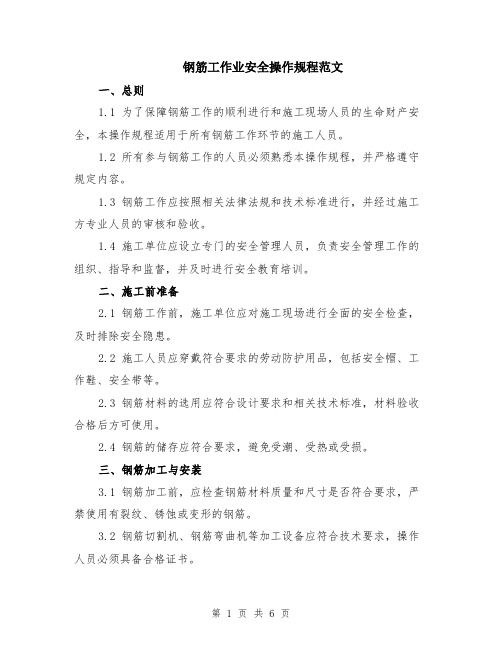 钢筋工作业安全操作规程范文

一、总则

1.1 为了保障钢筋工作的顺利进行和施工现场人员的生命财产安全，本操作规程适用于所有钢筋工作环节的施工人员。

1.2 所有参与钢筋工作的人员必须熟悉本操作规程，并严格遵守规定内容。

1.3 钢筋工作应按照相关法律法规和技术标准进行，并经过施工方专业人员的审核和验收。

1.4 施工单位应设立专门的安全管理人员，负责安全管理工作的组织、指导和监督，并及时进行安全教育培训。

二、施工前准备

2.1 钢筋工作前，施工单位应对施工现场进行全面的安全检查，及时排除安全隐患。

2.2 施工人员应穿戴符合要求的劳动防护用品，包括安全帽、工作鞋、安全带等。

2.3 钢筋材料的选用应符合设计要求和相关技术标准，材料验收合格后方可使用。

2.4 钢筋的储存应符合要求，避免受潮、受热或受损。

三、钢筋加工与安装

3.1 钢筋加工前，应检查钢筋材料质量和尺寸是否符合要求，严禁使用有裂纹、锈蚀或变形的钢筋。

3.2 钢筋切割机、钢筋弯曲机等加工设备应符合技术要求，操作人员必须具备合格证书。

第 1 页 共 6 页